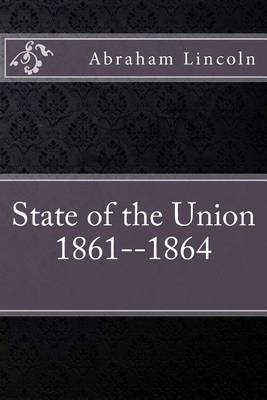 Abraham Lincoln

State of the Union
1861--1864